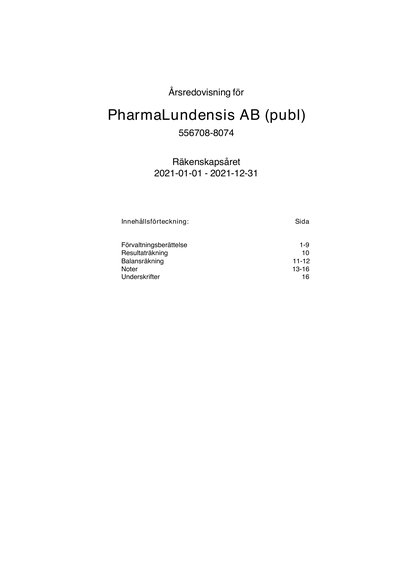 Årsredovisning för

PharmaLundensis AB (publ)

556708-8074

Räkenskapsåret
2021-01-01 - 2021-12-31

Innehållsförteckning: Sida

Förvaltningsberättelse 1-9
Resultaträkning 10
Balansräkning 11-12
Noter 13-16
Underskrifter 16